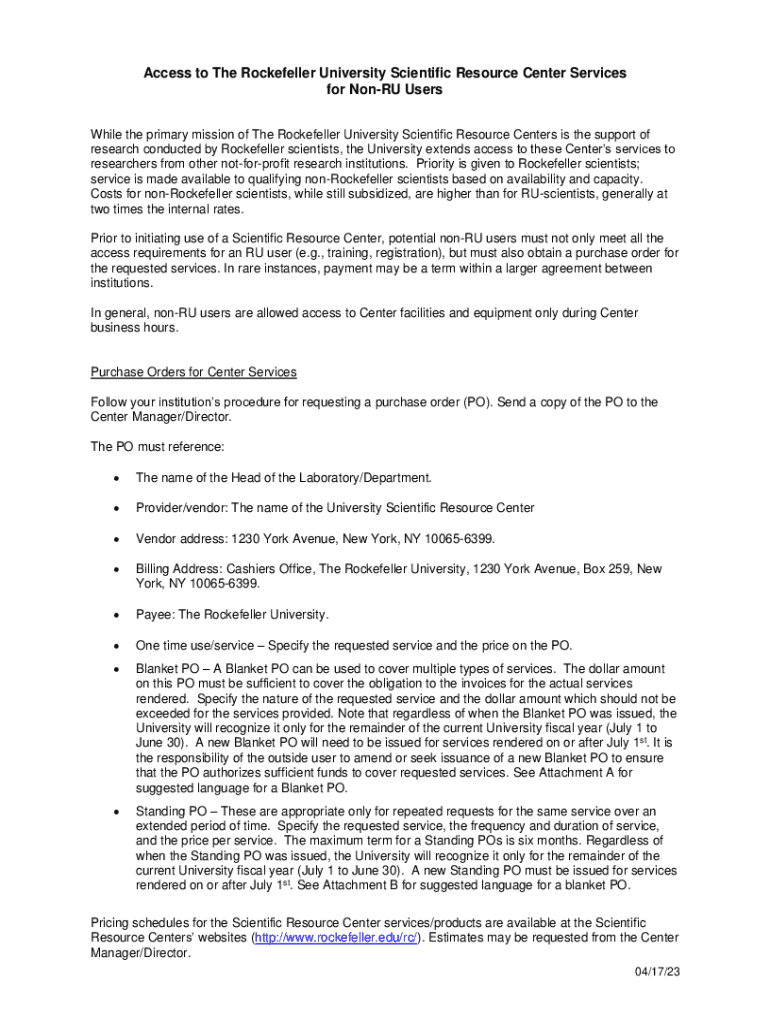 Access to The Rockefeller University Scientific Resource Center Services for Non-RU Users

While the primary mission of The Rockefeller University Scientific Resource Centers is the support of research conducted by Rockefeller scientists, the University extends access to these Center's services to researchers from other not-for-profit research institutions. Priority is given to Rockefeller scientists; service is made available to qualifying non-Rockefeller scientists based on availability and capacity. Costs for non-Rockefeller scientists, while still subsidized, are higher than for RU-scientists, generally at two times the internal rates.

Prior to initiating use of a Scientific Resource Center, potential non-RU users must not only meet all the access requirements for an RU user (e.g., training, registration), but must also obtain a purchase order for the requested services. In rare instances, payment may be a term within a larger agreement between institutions.

In general, non-RU users are allowed access to Center facilities and equipment only during Center business hours.

Purchase Orders for Center Services

Follow your institution's procedure for requesting a purchase order (PO). Send a copy of the PO to the Center Manager/Director.

The PO must reference:

• The name of the Head of the Laboratory/Department.

• Provider/vendor: The name of the University Scientific Resource Center

• Vendor address: 1230 York Avenue, New York, NY 10065-6399.

• Billing Address: Cashiers Office, The Rockefeller University, 1230 York Avenue, Box 259, New York, NY 10065-6399.

• Payee: The Rockefeller University.

• One time use/service – Specify the requested service and the price on the PO.

• Blanket PO – A Blanket PO can be used to cover multiple types of services. The dollar amount on this PO must be sufficient to cover the obligation to the invoices for the actual services rendered. Specify the nature of the requested service and the dollar amount which should not be exceeded for the services provided. Note that regardless of when the Blanket PO was issued, the University will recognize it only for the remainder of the current University fiscal year (July 1 to June 30). A new Blanket PO will need to be issued for services rendered on or after July 1$^{st}$. It is the responsibility of the outside user to amend or seek issuance of a new Blanket PO to ensure that the PO authorizes sufficient funds to cover requested services. See Attachment A for suggested language for a Blanket PO.

• Standing PO – These are appropriate only for repeated requests for the same service over an extended period of time. Specify the requested service, the frequency and duration of service, and the price per service. The maximum term for a Standing POs is six months. Regardless of when the Standing PO was issued, the University will recognize it only for the remainder of the current University fiscal year (July 1 to June 30). A new Standing PO must be issued for services rendered on or after July 1$^{st}$. See Attachment B for suggested language for a blanket PO.

Pricing schedules for the Scientific Resource Center services/products are available at the Scientific Resource Centers' websites (http://www.rockefeller.edu/rc/). Estimates may be requested from the Center Manager/Director.

04/17/23